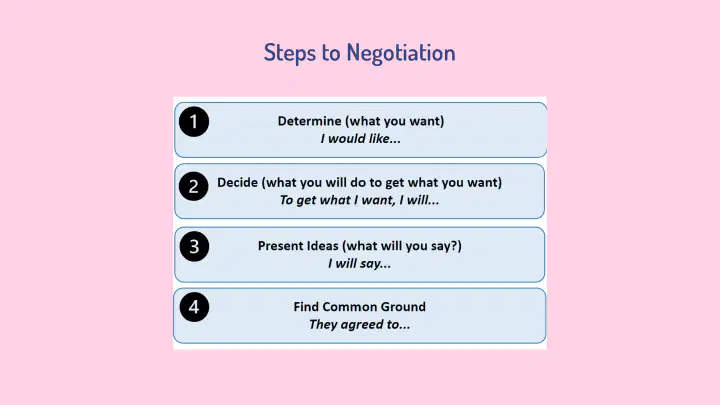 Steps to Negotiation

1
Determine (what you want)
I would like...

2
Decide (what you will do to get what you want)
To get what I want, I will...

3
Present Ideas (what will you say?)
I will say...

4
Find Common Ground
They agreed to...